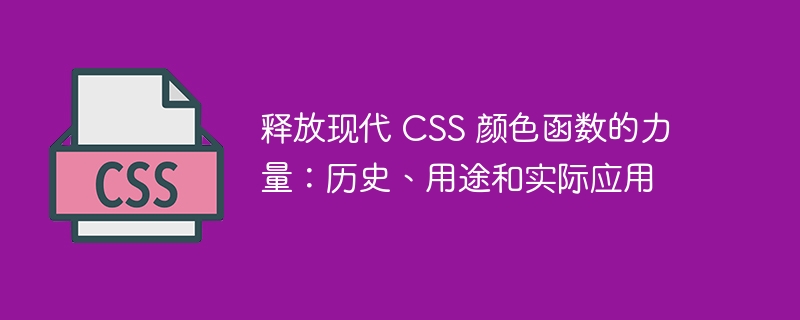 CSS

释放现代 CSS 颜色函数的力量：历史、用途和实际应用